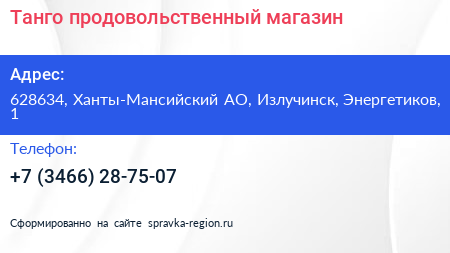 Танго продовольственный магазин

Адрес:

628634, Ханты-Мансийский АО, Излучинск, Энергетиков, 1

Телефон:

+7 (3466) 28-75-07

Сформированно на сайте spravka-region.ru